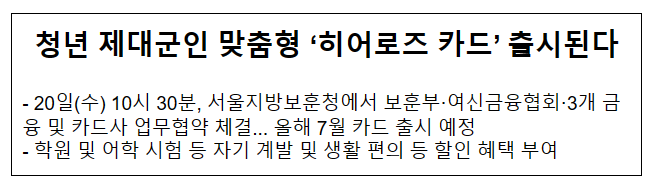 청년 제대군인 맞춤형 ‘히어로즈 카드’ 출시된다

- 20일(수) 10시 30분, 서울지방보훈청에서 보훈부·여신금융협회·3개 금융 및 카드사 업무협약 체결... 올해 7월 카드 출시 예정
- 학원 및 어학 시험 등 자기 계발 및 생활 편의 등 할인 혜택 부여